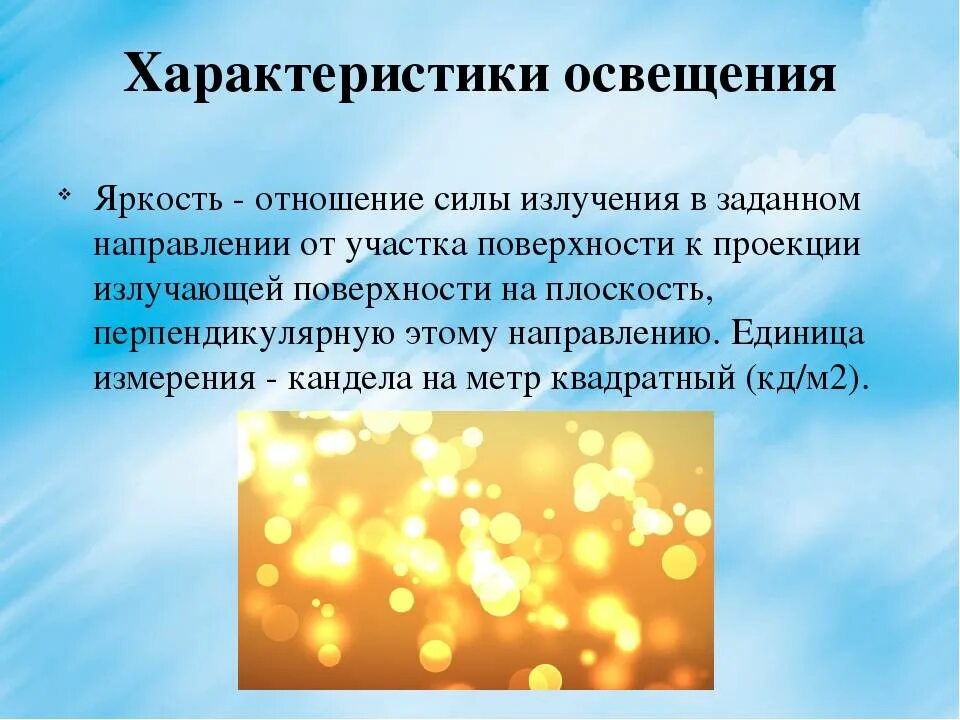 Характеристики освещения

Яркость - отношение силы излучения в заданном направлении от участка поверхности к проекции излучающей поверхности на плоскость, перпендикулярную этому направлению. Единица измерения - кандела на метр квадратный (кд/м2).